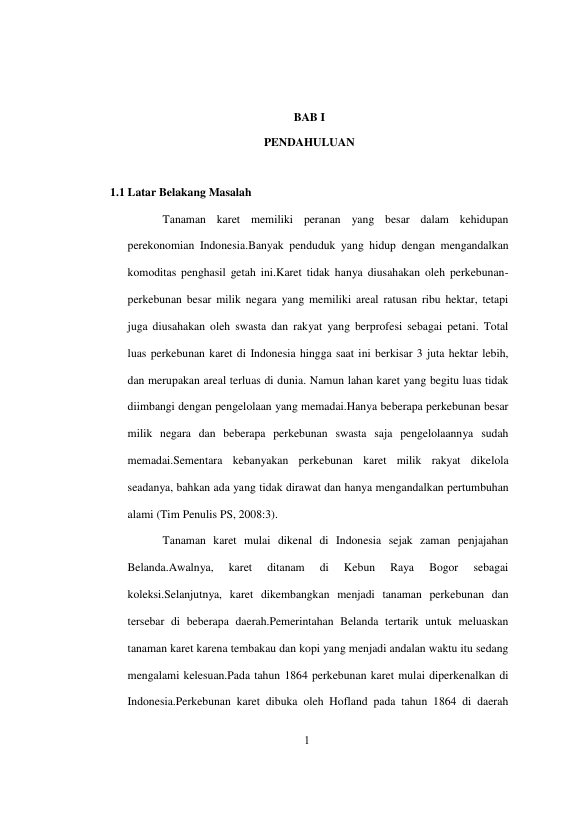 BAB I

PENDAHULUAN

1.1 Latar Belakang Masalah

Tanaman karet memiliki peranan yang besar dalam kehidupan perekonomian Indonesia.Banyak penduduk yang hidup dengan mengandalkan komoditas penghasil getah ini.Karet tidak hanya diusahakan oleh perkebunan-perkebunan besar milik negara yang memiliki areal ratusan ribu hektar, tetapi juga diusahakan oleh swasta dan rakyat yang berprofesi sebagai petani. Total luas perkebunan karet di Indonesia hingga saat ini berkisar 3 juta hektar lebih, dan merupakan areal terluas di dunia. Namun lahan karet yang begitu luas tidak diimbangi dengan pengelolaan yang memadai.Hanya beberapa perkebunan besar milik negara dan beberapa perkebunan swasta saja pengelolaannya sudah memadai.Sementara kebanyakan perkebunan karet milik rakyat dikelola seadanya, bahkan ada yang tidak dirawat dan hanya mengandalkan pertumbuhan alami (Tim Penulis PS, 2008:3).

Tanaman karet mulai dikenal di Indonesia sejak zaman penjajahan Belanda.Awalnya, karet ditanam di Kebun Raya Bogor sebagai koleksi.Selanjutnya, karet dikembangkan menjadi tanaman perkebunan dan tersebar di beberapa daerah.Pemerintahan Belanda tertarik untuk meluaskan tanaman karet karena tembakau dan kopi yang menjadi andalan waktu itu sedang mengalami kelesuan.Pada tahun 1864 perkebunan karet mulai diperkenalkan di Indonesia.Perkebunan karet dibuka oleh Hofland pada tahun 1864 di daerah

1